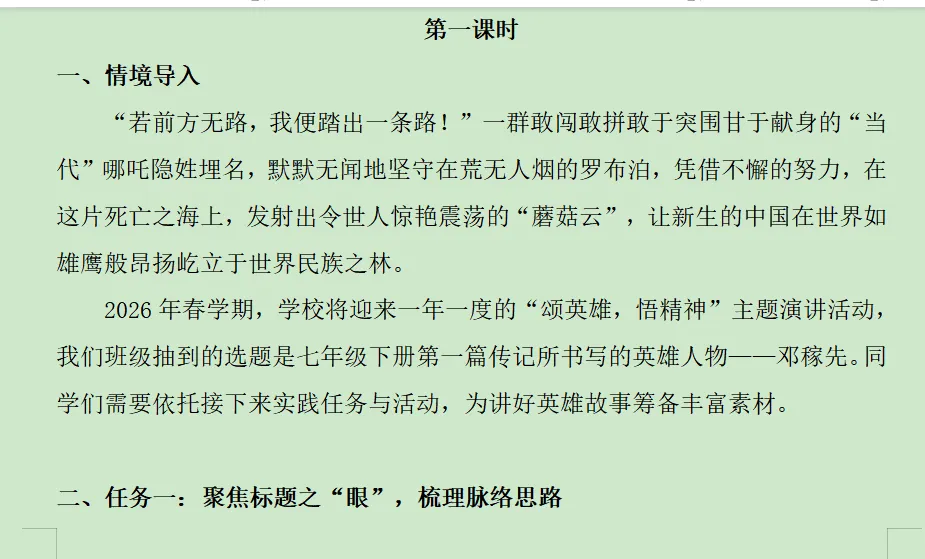 第一课时

一、情境导入

“若前方无路，我便踏出一条路！”一群敢闯敢拼敢于突围甘于献身的“当代”哪吒隐姓埋名，默默无闻地坚守在荒无人烟的罗布泊，凭借不懈的努力，在这片死亡之海上，发射出令世人惊艳震荡的“蘑菇云”，让新生的中国在世界如雄鹰般昂扬屹立于世界民族之林。

2026 年春学期，学校将迎来一年一度的“颂英雄，悟精神”主题演讲活动，我们班级抽到的选题是七年级下册第一篇传记所书写的英雄人物——邓稼先。同学们需要依托接下来实践任务与活动，为讲好英雄故事筹备丰富素材。

二、任务一：聚焦标题之“眼”，梳理脉络思路